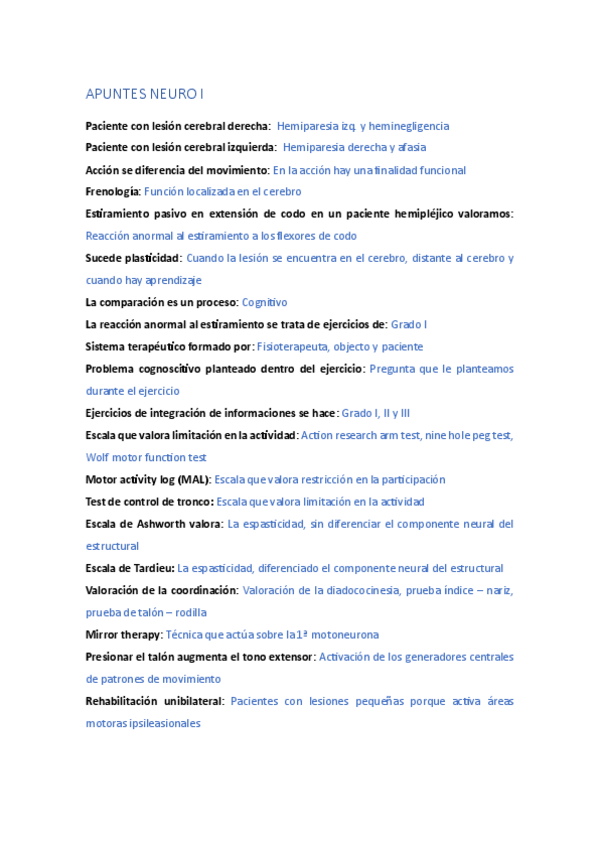 APUNTES NEURO I

Paciente con lesión cerebral derecha: Hemiparesia izq. y heminegligencia

Paciente con lesión cerebral izquierda: Hemiparesia derecha y afasia

Acción se diferencia del movimiento: En la acción hay una finalidad funcional

Frenología: Función localizada en el cerebro

Estiramiento pasivo en extensión de codo en un paciente hemipléjico valoramos: Reacción anormal al estiramiento a los flexores de codo

Sucede plasticidad: Cuando la lesión se encuentra en el cerebro, distante al cerebro y cuando hay aprendizaje

La comparación es un proceso: Cognitivo

La reacción anormal al estiramiento se trata de ejercicios de: Grado I

Sistema terapéutico formado por: Fisioterapeuta, objecto y paciente

Problema cognoscitivo planteado dentro del ejercicio: Pregunta que le planteamos durante el ejercicio

Ejercicios de integración de informaciones se hace: Grado I, II y III

Escala que valora limitación en la actividad: Action research arm test, nine hole peg test, Wolf motor function test

Motor activity log (MAL): Escala que valora restricción en la participación

Test de control de tronco: Escala que valora limitación en la actividad

Escala de Ashworth valora: La espasticidad, sin diferenciar el componente neural del estructural

Escala de Tardieu: La espasticidad, diferenciado el componente neural del estructural

Valoración de la coordinación: Valoración de la diadococinesia, prueba índice – nariz, prueba de talón – rodilla

Mirror therapy: Técnica que actúa sobre la 1ª motoneurona

Presionar el talón augmenta el tono extensor: Activación de los generadores centrales de patrones de movimiento

Rehabilitación unibilateral: Pacientes con lesiones pequeñas porque activa áreas motoras ipsileasionales